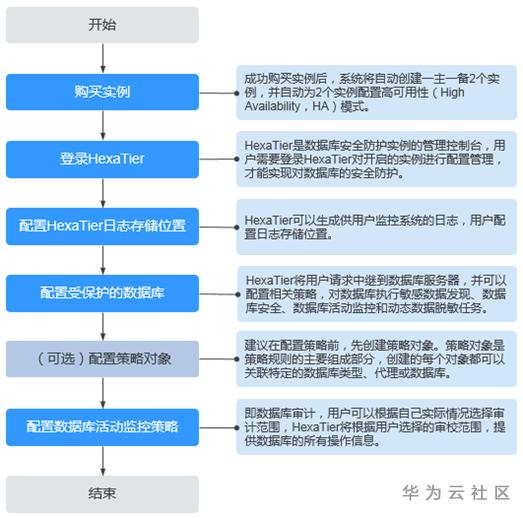 开始

购买实例

成功购买实例后，系统将自动创建一主一备2个实例，并自动为2个实例配置高可用性（High Availability，HA）模式。

登录HexaTier

HexaTier是数据库安全防护实例的管理控制台，用户需要登录HexaTier对开启的实例进行配置管理，才能实现对数据库的安全防护。

配置HexaTier日志存储位置

HexaTier可以生成供用户监控系统的日志，用户配置日志存储位置。

配置受保护的数据库

HexaTier将用户请求中继到数据库服务器，并可以配置相关策略，对数据库执行敏感数据发现、数据库安全、数据库活动监控和动态数据脱敏任务。

（可选）配置策略对象

建议在配置策略前，先创建策略对象。策略对象是策略规则的主要组成部分，创建的每个对象都可以关联特定的数据库类型、代理或数据库。

配置数据库活动监控策略

即数据库审计，用户可以根据自己实际情况选择审计范围，HexaTier将根据用户选择的审校范围，提供数据库的所有操作信息。

结束

华为云社区